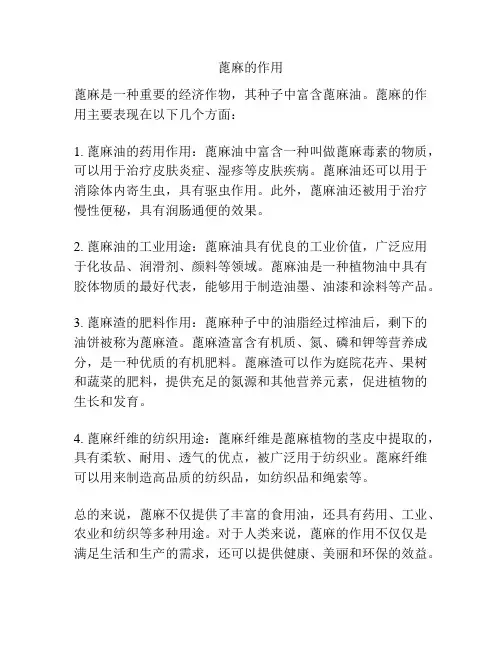 蓖麻的作用

蓖麻是一种重要的经济作物，其种子中富含蓖麻油。蓖麻的作用主要表现在以下几个方面：

1. 蓖麻油的药用作用：蓖麻油中富含一种叫做蓖麻毒素的物质，可以用于治疗皮肤炎症、湿疹等皮肤疾病。蓖麻油还可以用于消除体内寄生虫，具有驱虫作用。此外，蓖麻油还被用于治疗慢性便秘，具有润肠通便的效果。

2. 蓖麻油的工业用途：蓖麻油具有优良的工业价值，广泛应用于化妆品、润滑剂、颜料等领域。蓖麻油是一种植物油中具有胶体物质的最好代表，能够用于制造油墨、油漆和涂料等产品。

3. 蓖麻渣的肥料作用：蓖麻种子中的油脂经过榨油后，剩下的油饼被称为蓖麻渣。蓖麻渣富含有机质、氮、磷和钾等营养成分，是一种优质的有机肥料。蓖麻渣可以作为庭院花卉、果树和蔬菜的肥料，提供充足的氮源和其他营养元素，促进植物的生长和发育。

4. 蓖麻纤维的纺织用途：蓖麻纤维是蓖麻植物的茎皮中提取的，具有柔软、耐用、透气的优点，被广泛用于纺织业。蓖麻纤维可以用来制造高品质的纺织品，如纺织品和绳索等。

总的来说，蓖麻不仅提供了丰富的食用油，还具有药用、工业、农业和纺织等多种用途。对于人类来说，蓖麻的作用不仅仅是满足生活和生产的需求，还可以提供健康、美丽和环保的效益。